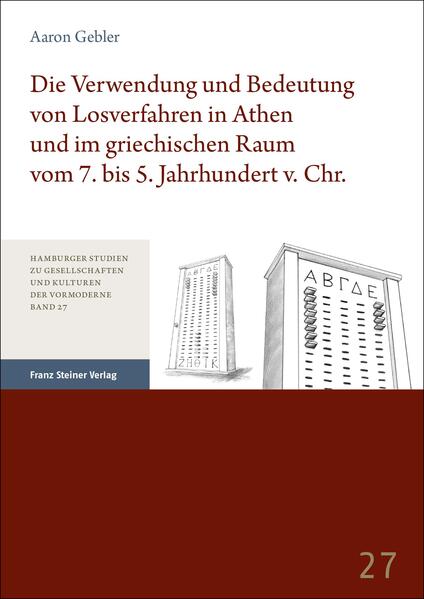 Aaron Gebler

Die Verwendung und Bedeutung von Losverfahren in Athen und im griechischen Raum vom 7. bis 5. Jahrhundert v. Chr.

HAMBURGER STUDIEN ZU GESELLSCHAFTEN UND KULTUREN DER VORMODERNE BAND 27

Franz Steiner Verlag

ΑΒΓΔΕ

ΖΗΘΙΚ

ΑΒΓΔΕ

27